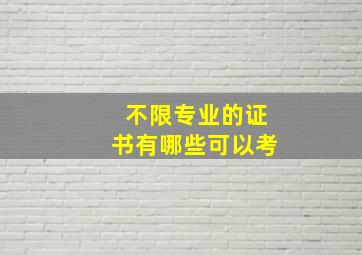 不限专业的证书有哪些可以考